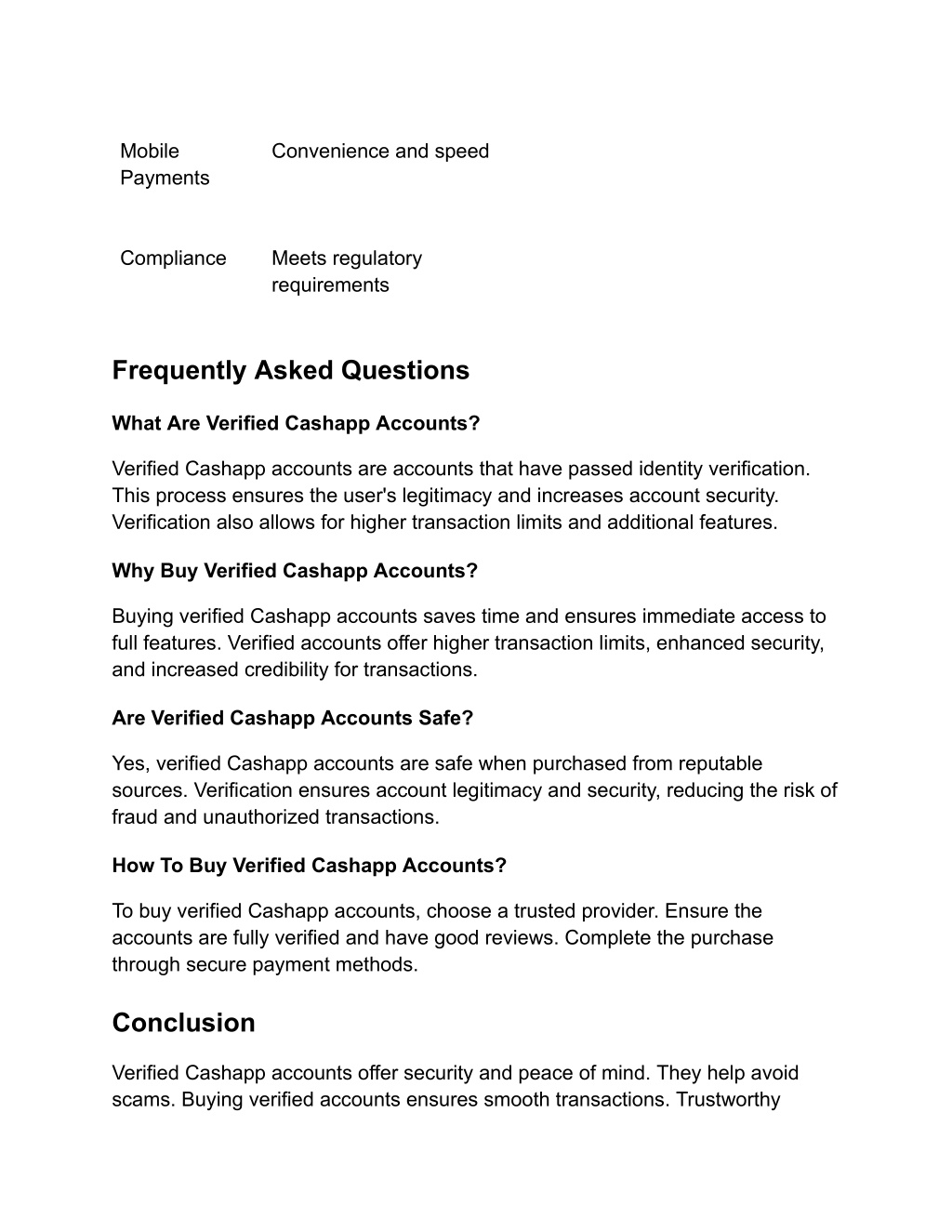 | Mobile Payments | Convenience and speed |
|---|---|
| Compliance | Meets regulatory requirements |

Frequently Asked Questions

What Are Verified Cashapp Accounts?

Verified Cashapp accounts are accounts that have passed identity verification. This process ensures the user's legitimacy and increases account security. Verification also allows for higher transaction limits and additional features.

Why Buy Verified Cashapp Accounts?

Buying verified Cashapp accounts saves time and ensures immediate access to full features. Verified accounts offer higher transaction limits, enhanced security, and increased credibility for transactions.

Are Verified Cashapp Accounts Safe?

Yes, verified Cashapp accounts are safe when purchased from reputable sources. Verification ensures account legitimacy and security, reducing the risk of fraud and unauthorized transactions.

How To Buy Verified Cashapp Accounts?

To buy verified Cashapp accounts, choose a trusted provider. Ensure the accounts are fully verified and have good reviews. Complete the purchase through secure payment methods.

Conclusion

Verified Cashapp accounts offer security and peace of mind. They help avoid scams. Buying verified accounts ensures smooth transactions. Trustworthy